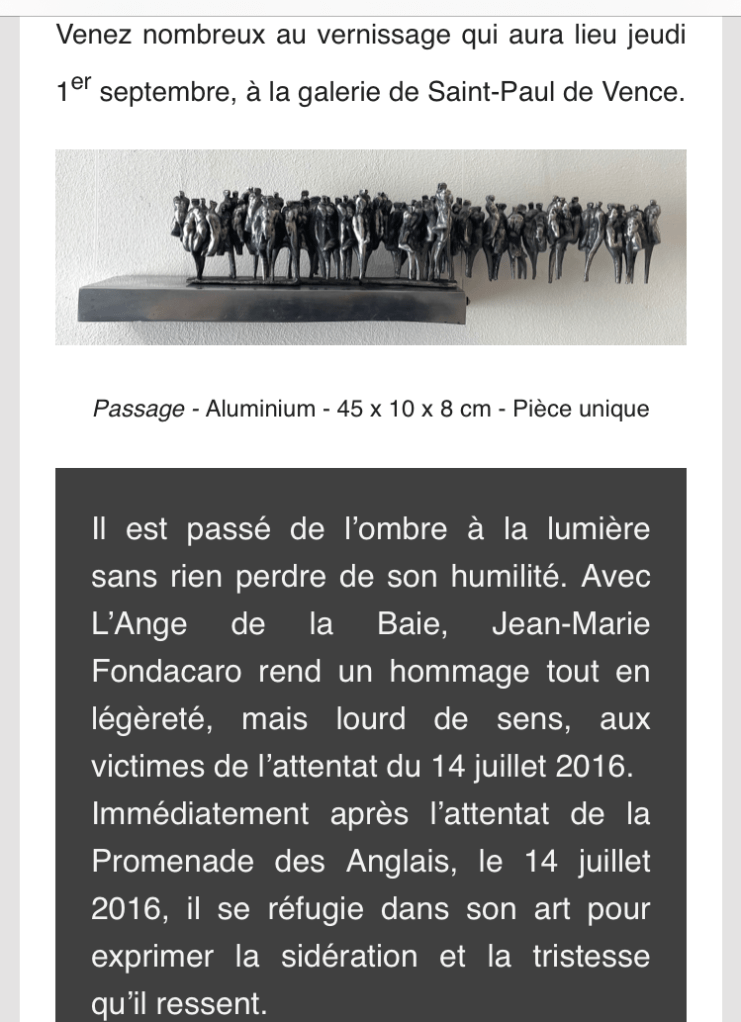 Venez nombreux au vernissage qui aura lieu jeudi 1$^{er}$ septembre, à la galerie de Saint-Paul de Vence.

Passage - Aluminium - 45 x 10 x 8 cm - Pièce unique

Il est passé de l'ombre à la lumière sans rien perdre de son humilité. Avec L'Ange de la Baie, Jean-Marie Fondacaro rend un hommage tout en légèreté, mais lourd de sens, aux victimes de l'attentat du 14 juillet 2016. Immédiatement après l'attentat de la Promenade des Anglais, le 14 juillet 2016, il se réfugie dans son art pour exprimer la sidération et la tristesse qu'il ressent.